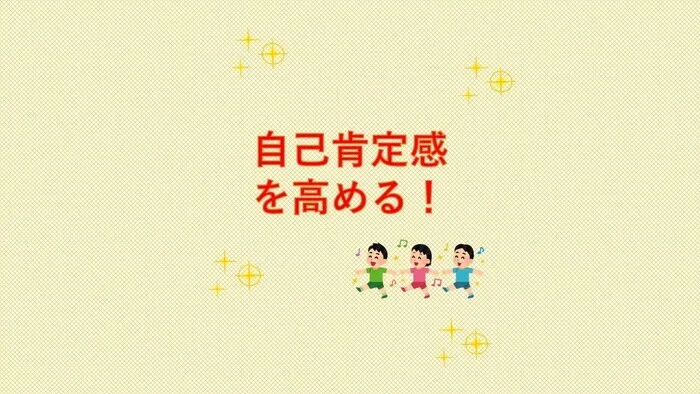 自己肯定感
を高める！